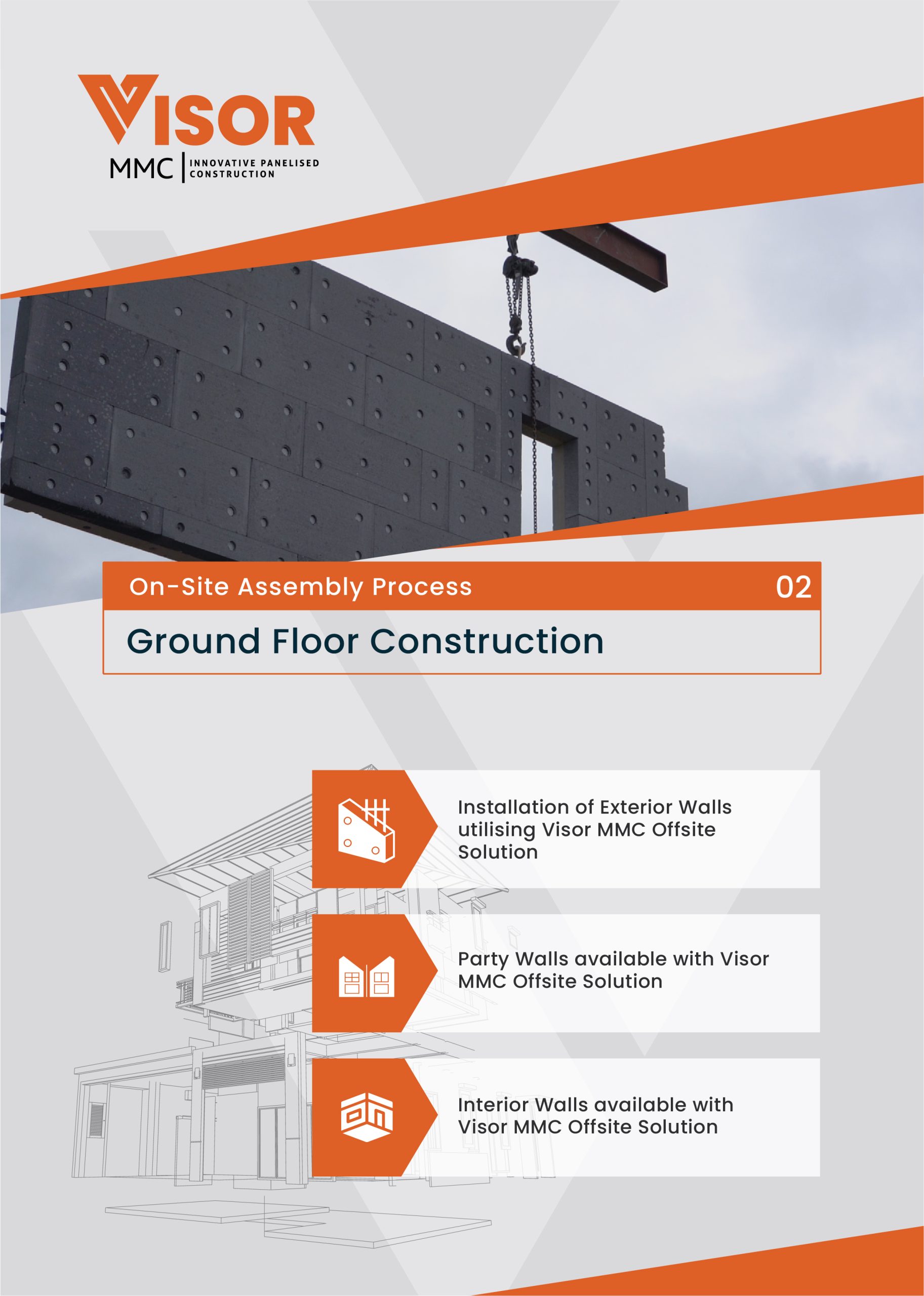 VISOR
MMC | INNOVATIVE PANELISED CONSTRUCTION

On-Site Assembly Process 02

Ground Floor Construction

Installation of Exterior Walls utilising Visor MMC Offsite Solution

Party Walls available with Visor MMC Offsite Solution

Interior Walls available with Visor MMC Offsite Solution